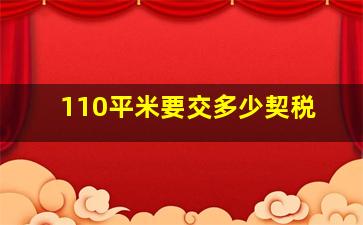 110平米要交多少契税